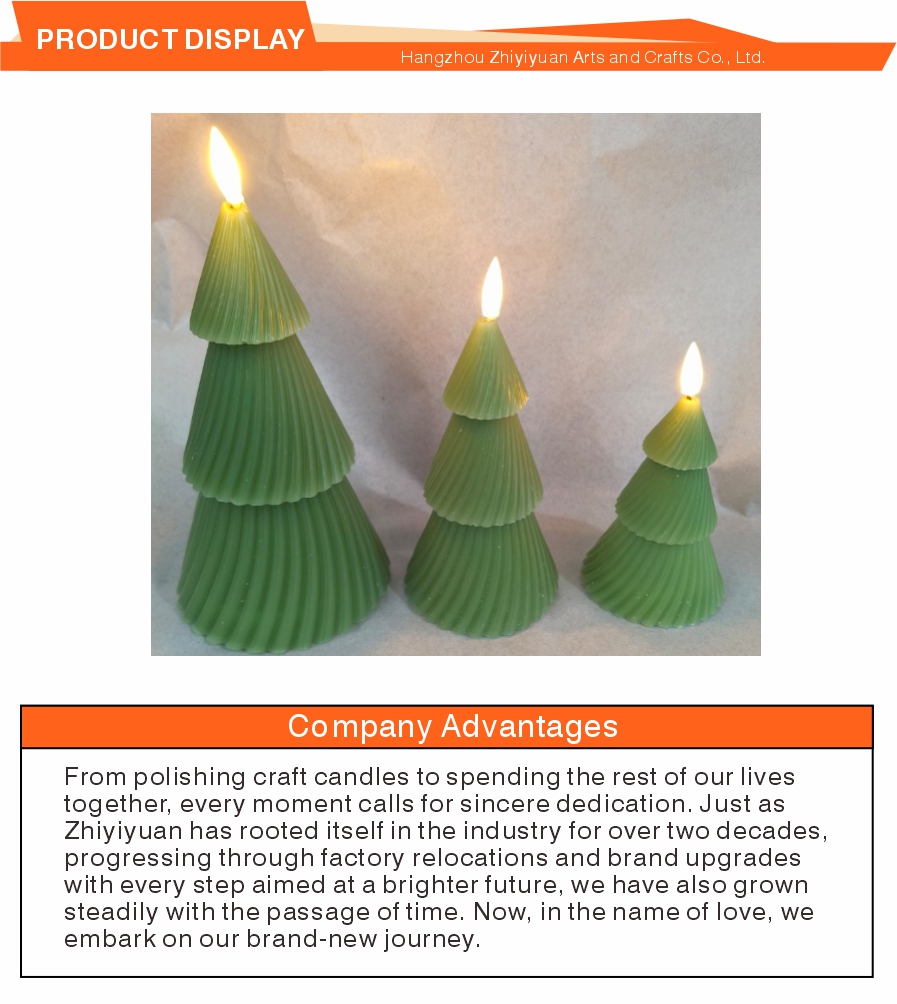 PRODUCT DISPLAY

Hangzhou Zhiyiyuan Arts and Crafts Co., Ltd.

Company Advantages

From polishing craft candles to spending the rest of our lives together, every moment calls for sincere dedication. Just as Zhiyiyuan has rooted itself in the industry for over two decades, progressing through factory relocations and brand upgrades with every step aimed at a brighter future, we have also grown steadily with the passage of time. Now, in the name of love, we embark on our brand-new journey.